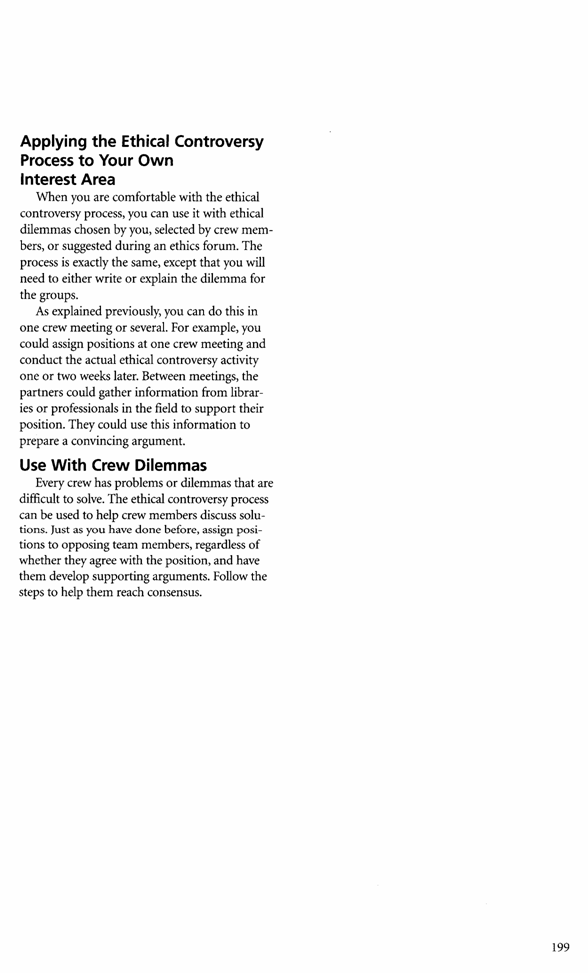 Applying the Ethical Controversy Process to Your Own Interest Area

When you are comfortable with the ethical controversy process, you can use it with ethical dilemmas chosen by you, selected by crew members, or suggested during an ethics forum. The process is exactly the same, except that you will need to either write or explain the dilemma for the groups.

As explained previously, you can do this in one crew meeting or several. For example, you could assign positions at one crew meeting and conduct the actual ethical controversy activity one or two weeks later. Between meetings, the partners could gather information from libraries or professionals in the field to support their position. They could use this information to prepare a convincing argument.

Use With Crew Dilemmas

Every crew has problems or dilemmas that are difficult to solve. The ethical controversy process can be used to help crew members discuss solutions. Just as you have done before, assign positions to opposing team members, regardless of whether they agree with the position, and have them develop supporting arguments. Follow the steps to help them reach consensus.

199